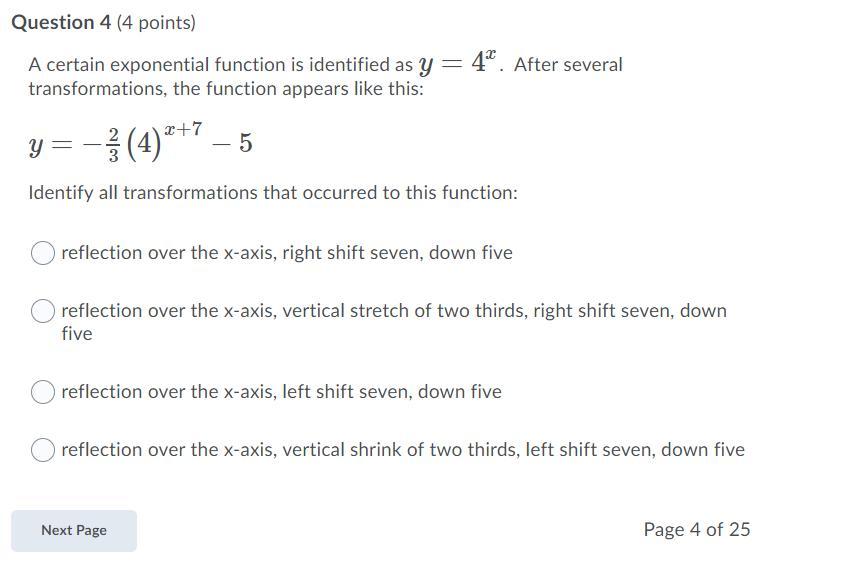 Question 4 (4 points)

A certain exponential function is identified as $y = 4^x$. After several transformations, the function appears like this:

$y = -\frac{2}{3}(4)^{x+7} - 5$

Identify all transformations that occurred to this function:

reflection over the x-axis, right shift seven, down five

reflection over the x-axis, vertical stretch of two thirds, right shift seven, down five

reflection over the x-axis, left shift seven, down five

reflection over the x-axis, vertical shrink of two thirds, left shift seven, down five

Next Page

Page 4 of 25